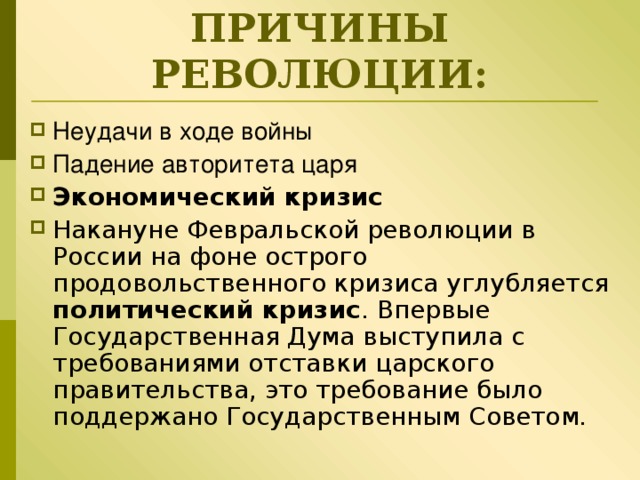 ПРИЧИНЫ РЕВОЛЮЦИИ:

Неудачи в ходе войны

Падение авторитета царя

Экономический кризис

Накануне Февральской революции в России на фоне острого продовольственного кризиса углубляется политический кризис. Впервые Государственная Дума выступила с требованиями отставки царского правительства, это требование было поддержано Государственным Советом.